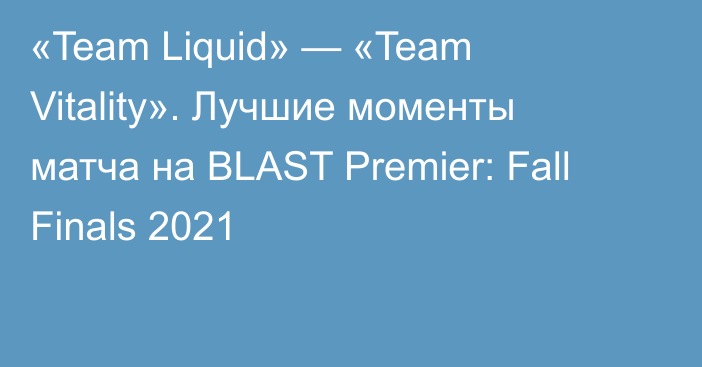 «Team Liquid» — «Team Vitality». Лучшие моменты матча на BLAST Premier: Fall Finals 2021